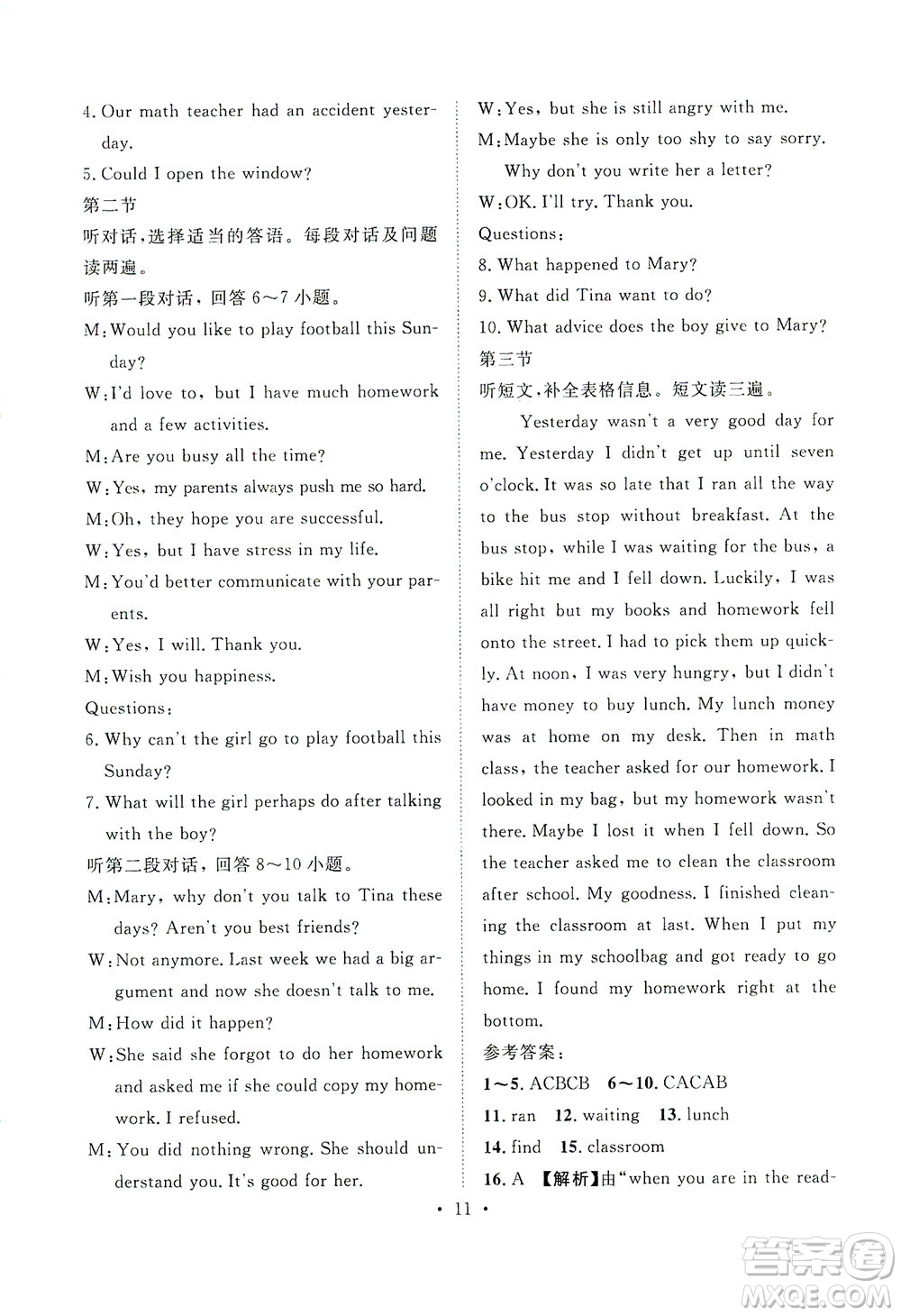 4. Our math teacher had an accident yesterday.

5. Could I open the window?

第二节

听对话，选择适当的答语。每段对话及问题读两遍。

听第一段对话，回答 6～7 小题。

M: Would you like to play football this Sunday?

W: I'd love to, but I have much homework and a few activities.

M: Are you busy all the time?

W: Yes, my parents always push me so hard.

M: Oh, they hope you are successful.

W: Yes, but I have stress in my life.

M: You'd better communicate with your parents.

W: Yes, I will. Thank you.

M: Wish you happiness.

Questions:

6. Why can't the girl go to play football this Sunday?

7. What will the girl perhaps do after talking with the boy?

听第二段对话，回答 8～10 小题。

M: Mary, why don't you talk to Tina these days? Aren't you best friends?

W: Not anymore. Last week we had a big argument and now she doesn't talk to me.

M: How did it happen?

W: She said she forgot to do her homework and asked me if she could copy my homework. I refused.

M: You did nothing wrong. She should understand you. It's good for her.

W: Yes, but she is still angry with me.

M: Maybe she is only too shy to say sorry. Why don't you write her a letter?

W: OK. I'll try. Thank you.

Questions:

8. What happened to Mary?

9. What did Tina want to do?

10. What advice does the boy give to Mary?

第三节

听短文，补全表格信息。短文读三遍。

Yesterday wasn't a very good day for me. Yesterday I didn't get up until seven o'clock. It was so late that I ran all the way to the bus stop without breakfast. At the bus stop, while I was waiting for the bus, a bike hit me and I fell down. Luckily, I was all right but my books and homework fell onto the street. I had to pick them up quickly. At noon, I was very hungry, but I didn't have money to buy lunch. My lunch money was at home on my desk. Then in math class, the teacher asked for our homework. I looked in my bag, but my homework wasn't there. Maybe I lost it when I fell down. So the teacher asked me to clean the classroom after school. My goodness. I finished cleaning the classroom at last. When I put my things in my schoolbag and got ready to go home. I found my homework right at the bottom.

参考答案：

1～5. ACBCB 6～10. CACAB

11. ran 12. waiting 13. lunch

14. find 15. classroom

16. A 【解析】由"when you are in the read-

• 11 •

答案圈 MXQE.COM